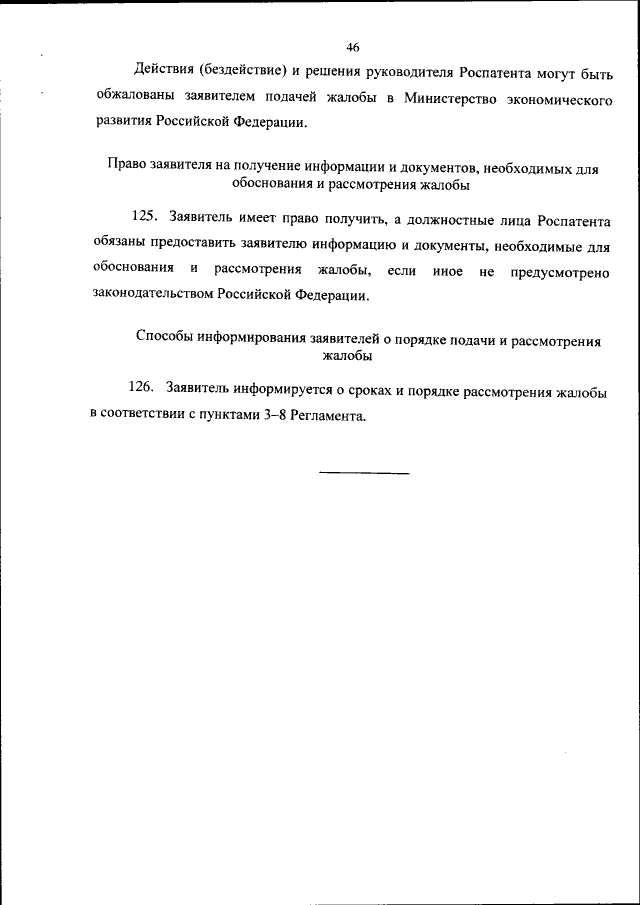 46

Действия (бездействие) и решения руководителя Роспатента могут быть обжалованы заявителем подачей жалобы в Министерство экономического развития Российской Федерации.

Право заявителя на получение информации и документов, необходимых для обоснования и рассмотрения жалобы

125. Заявитель имеет право получить, а должностные лица Роспатента обязаны предоставить заявителю информацию и документы, необходимые для обоснования и рассмотрения жалобы, если иное не предусмотрено законодательством Российской Федерации.

Способы информирования заявителей о порядке подачи и рассмотрения жалобы

126. Заявитель информируется о сроках и порядке рассмотрения жалобы в соответствии с пунктами 3–8 Регламента.